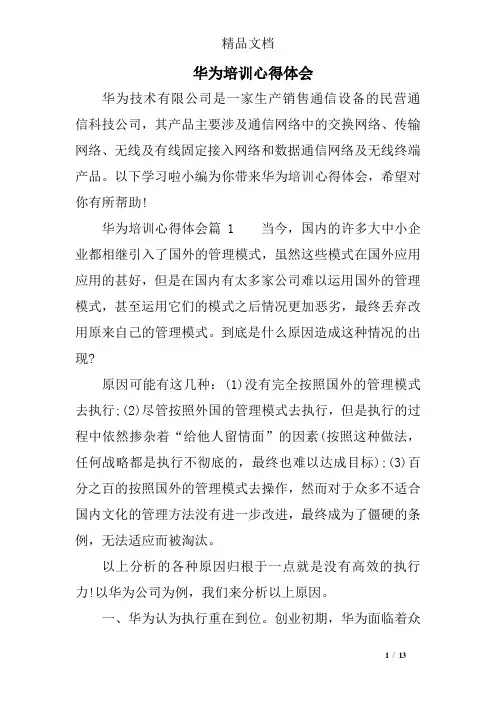 精品文档

华为培训心得体会

华为技术有限公司是一家生产销售通信设备的民营通信科技公司，其产品主要涉及通信网络中的交换网络、传输网络、无线及有线固定接入网络和数据通信网络及无线终端产品。以下学习啦小编为你带来华为培训心得体会，希望对你有所帮助!

华为培训心得体会篇 1　　当今，国内的许多大中小企业都相继引入了国外的管理模式，虽然这些模式在国外应用应用的甚好，但是在国内有太多家公司难以运用国外的管理模式，甚至运用它们的模式之后情况更加恶劣，最终丢弃改用原来自己的管理模式。到底是什么原因造成这种情况的出现?

原因可能有这几种：(1)没有完全按照国外的管理模式去执行;(2)尽管按照外国的管理模式去执行，但是执行的过程中依然掺杂着“给他人留情面”的因素(按照这种做法，任何战略都是执行不彻底的，最终也难以达成目标);(3)百分之百的按照国外的管理模式去操作，然而对于众多不适合国内文化的管理方法没有进一步改进，最终成为了僵硬的条例，无法适应而被淘汰。

以上分析的各种原因归根于一点就是没有高效的执行力!以华为公司为例，我们来分析以上原因。

一、华为认为执行重在到位。创业初期，华为面临着众

1 / 13